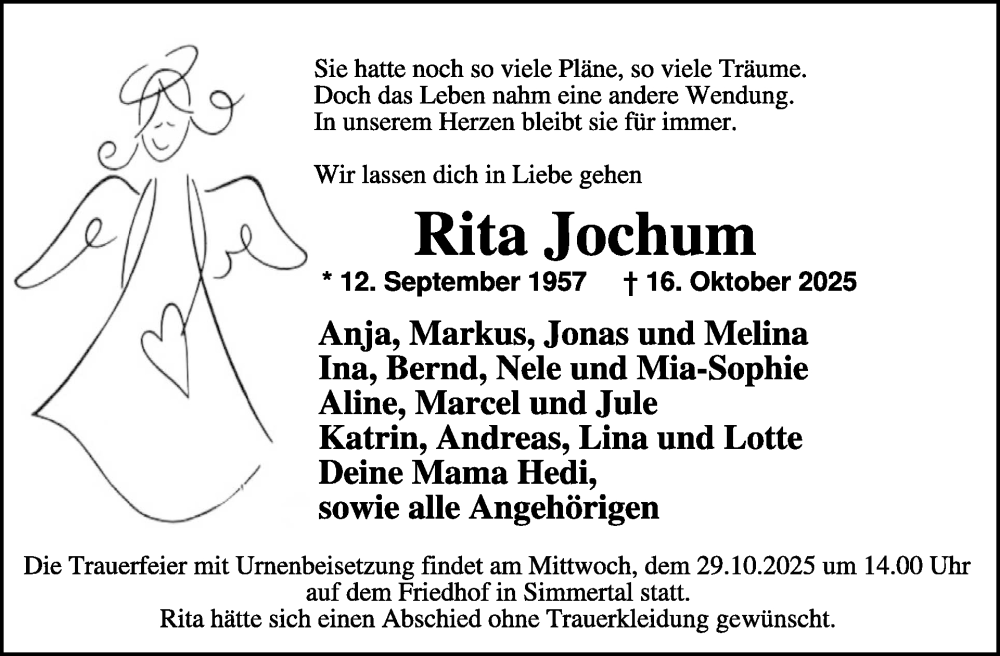 Sie hatte noch so viele Pläne, so viele Träume.
Doch das Leben nahm eine andere Wendung.
In unserem Herzen bleibt sie für immer.

Wir lassen dich in Liebe gehen

Rita Jochum

* 12. September 1957 † 16. Oktober 2025

Anja, Markus, Jonas und Melina
Ina, Bernd, Nele und Mia-Sophie
Aline, Marcel und Jule
Katrin, Andreas, Lina und Lotte
Deine Mama Hedi,
sowie alle Angehörigen

Die Trauerfeier mit Urnenbeisetzung findet am Mittwoch, dem 29.10.2025 um 14.00 Uhr auf dem Friedhof in Simmertal statt.
Rita hätte sich einen Abschied ohne Trauerkleidung gewünscht.